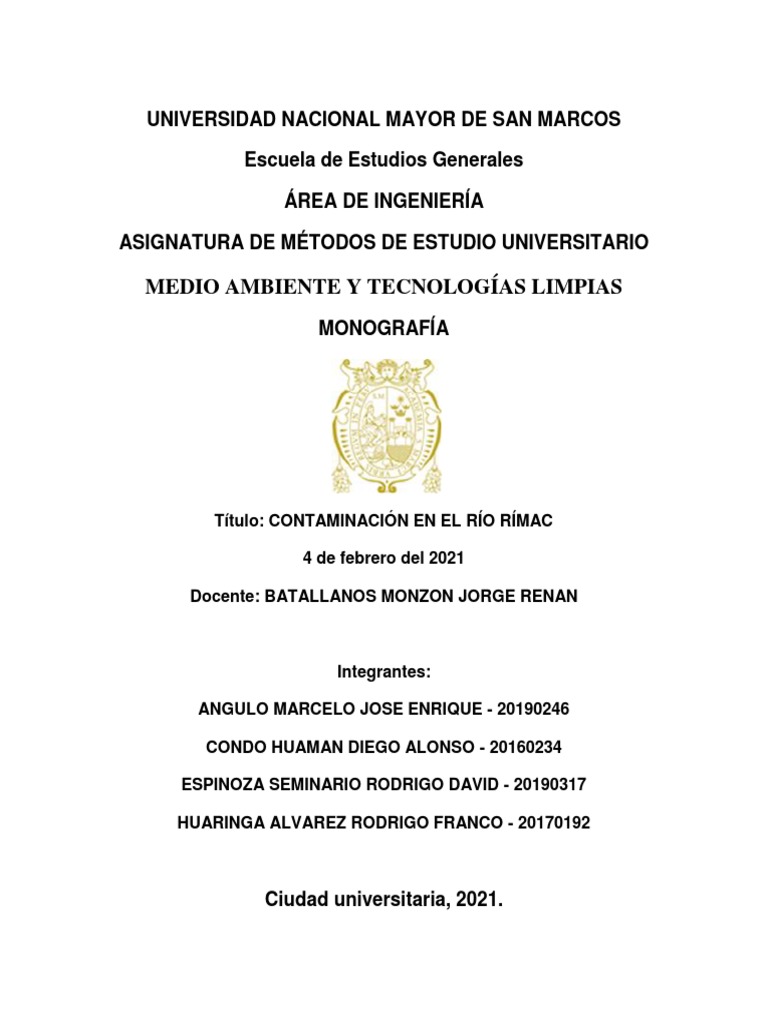 UNIVERSIDAD NACIONAL MAYOR DE SAN MARCOS

Escuela de Estudios Generales

ÁREA DE INGENIERÍA

ASIGNATURA DE MÉTODOS DE ESTUDIO UNIVERSITARIO

MEDIO AMBIENTE Y TECNOLOGÍAS LIMPIAS

MONOGRAFÍA

Título: CONTAMINACIÓN EN EL RÍO RÍMAC

4 de febrero del 2021

Docente: BATALLANOS MONZON JORGE RENAN

Integrantes:

ANGULO MARCELO JOSE ENRIQUE - 20190246

CONDO HUAMAN DIEGO ALONSO - 20160234

ESPINOZA SEMINARIO RODRIGO DAVID - 20190317

HUARINGA ALVAREZ RODRIGO FRANCO - 20170192

Ciudad universitaria, 2021.